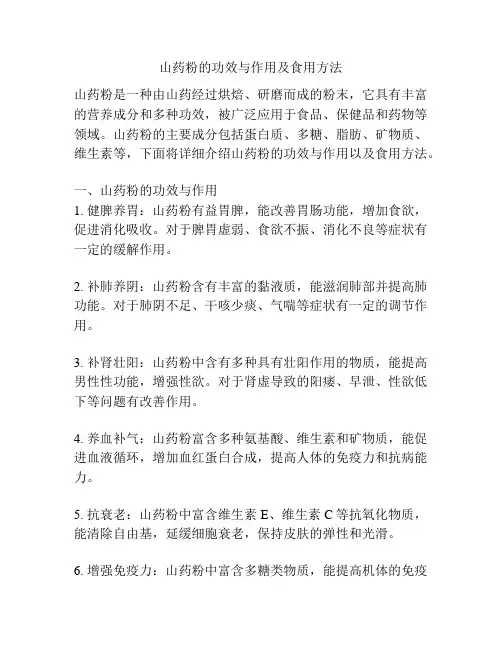 山药粉的功效与作用及食用方法

山药粉是一种由山药经过烘焙、研磨而成的粉末，它具有丰富的营养成分和多种功效，被广泛应用于食品、保健品和药物等领域。山药粉的主要成分包括蛋白质、多糖、脂肪、矿物质、维生素等，下面将详细介绍山药粉的功效与作用以及食用方法。

一、山药粉的功效与作用
1. 健脾养胃：山药粉有益胃脾，能改善胃肠功能，增加食欲，促进消化吸收。对于脾胃虚弱、食欲不振、消化不良等症状有一定的缓解作用。

2. 补肺养阴：山药粉含有丰富的黏液质，能滋润肺部并提高肺功能。对于肺阴不足、干咳少痰、气喘等症状有一定的调节作用。

3. 补肾壮阳：山药粉中含有多种具有壮阳作用的物质，能提高男性性功能，增强性欲。对于肾虚导致的阳痿、早泄、性欲低下等问题有改善作用。

4. 养血补气：山药粉富含多种氨基酸、维生素和矿物质，能促进血液循环，增加血红蛋白合成，提高人体的免疫力和抗病能力。

5. 抗衰老：山药粉中富含维生素 E、维生素 C 等抗氧化物质，能清除自由基，延缓细胞衰老，保持皮肤的弹性和光滑。

6. 增强免疫力：山药粉中富含多糖类物质，能提高机体的免疫